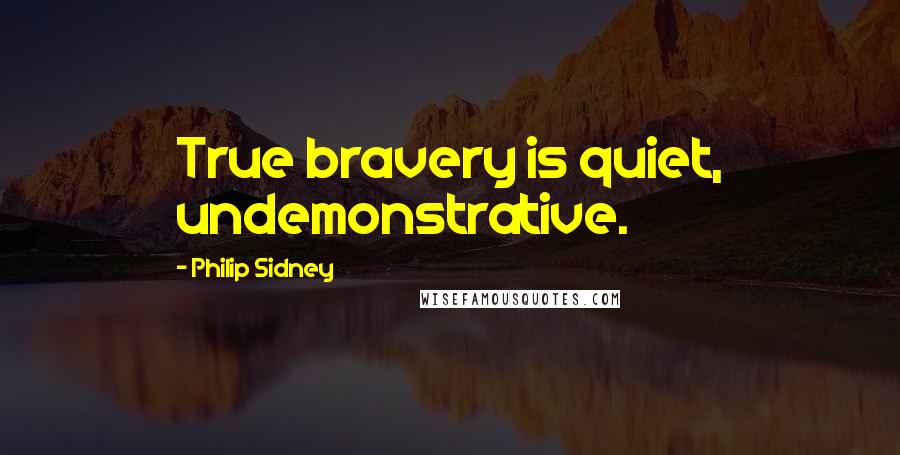 True bravery is quiet, undemonstrative.

- Philip Sidney

WISEFAMOUSQUOTES.COM